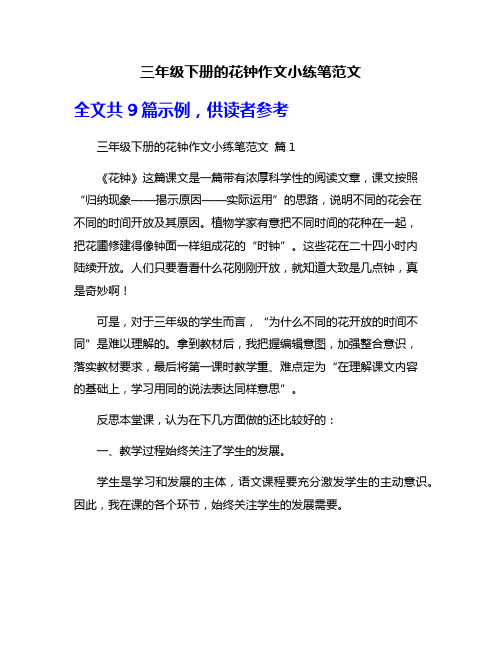 三年级下册的花钟作文小练笔范文

全文共 9 篇示例，供读者参考

三年级下册的花钟作文小练笔范文 篇 1

《花钟》这篇课文是一篇带有浓厚科学性的阅读文章，课文按照“归纳现象——揭示原因——实际运用”的思路，说明不同的花会在不同的时间开放及其原因。植物学家有意把不同时间的花种在一起，把花圃修建得像钟面一样组成花的“时钟”。这些花在二十四小时内陆续开放。人们只要看看什么花刚刚开放，就知道大致是几点钟，真是奇妙啊！

可是，对于三年级的学生而言，“为什么不同的花开放的时间不同”是难以理解的。拿到教材后，我把握编辑意图，加强整合意识，落实教材要求，最后将第一课时教学重、难点定为“在理解课文内容的基础上，学习用同的说法表达同样意思”。

反思本堂课，认为在下几方面做的还比较好的：

一、教学过程始终关注了学生的发展。

学生是学习和发展的主体，语文课程要充分激发学生的主动意识。因此，我在课的各个环节，始终关注学生的发展需要。